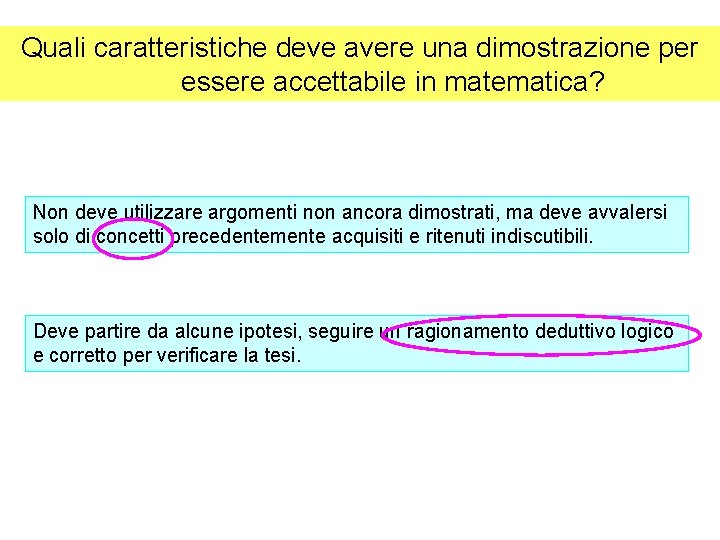 Quali caratteristiche deve avere una dimostrazione per essere accettabile in matematica?

Non deve utilizzare argomenti non ancora dimostrati, ma deve avvalersi solo di concetti precedentemente acquisiti e ritenuti indiscutibili.

Deve partire da alcune ipotesi, seguire un ragionamento deduttivo logico e corretto per verificare la tesi.